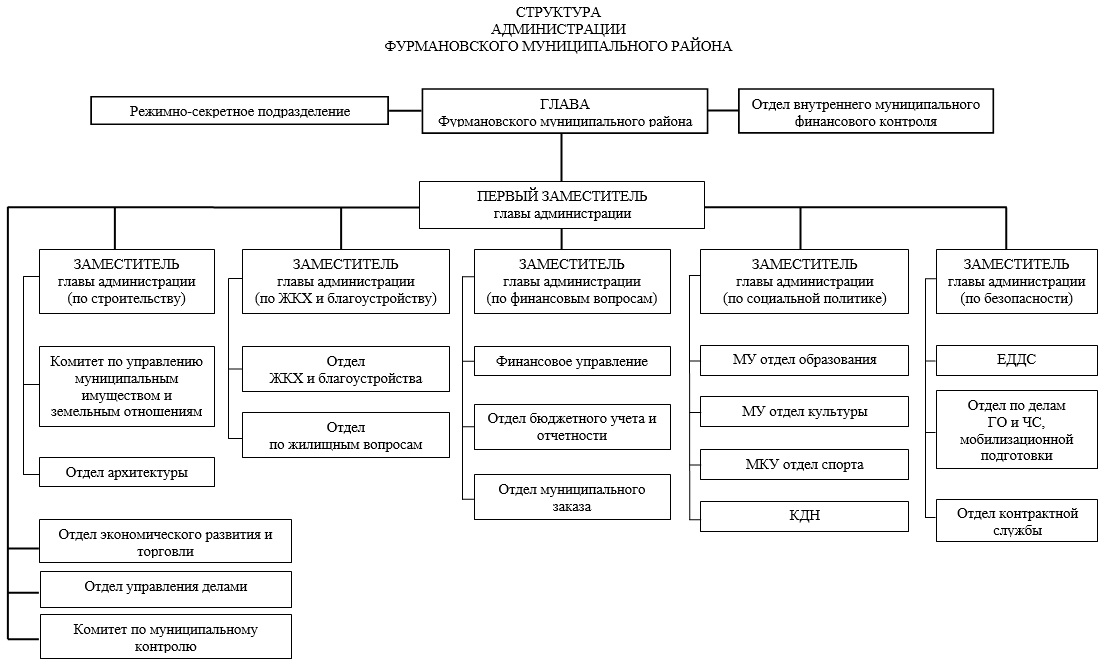 СТРУКТУРА
АДМИНИСТРАЦИИ
ФУРМАНОВСКОГО МУНИЦИПАЛЬНОГО РАЙОНА

Режимно-секретное подразделение

ГЛАВА
Фурмановского муниципального района

Отдел внутреннего муниципального финансового контроля

ПЕРВЫЙ ЗАМЕСТИТЕЛЬ
главы администрации

ЗАМЕСТИТЕЛЬ
главы администрации
(по строительству)

Комитет по управлению муниципальным имуществом и земельным отношениям

Отдел архитектуры

ЗАМЕСТИТЕЛЬ
главы администрации
(по ЖКХ и благоустройству)

Отдел
ЖКХ и благоустройства

Отдел
по жилищным вопросам

ЗАМЕСТИТЕЛЬ
главы администрации
(по финансовым вопросам)

Финансовое управление

Отдел бюджетного учета и отчетности

Отдел муниципального заказа

ЗАМЕСТИТЕЛЬ
главы администрации
(по социальной политике)

МУ отдел образования

МУ отдел культуры

МКУ отдел спорта

КДН

ЗАМЕСТИТЕЛЬ
главы администрации
(по безопасности)

ЕДДС

Отдел по делам
ГО и ЧС,
мобилизационной подготовки

Отдел контрактной службы

Отдел экономического развития и торговли

Отдел управления делами

Комитет по муниципальному контролю